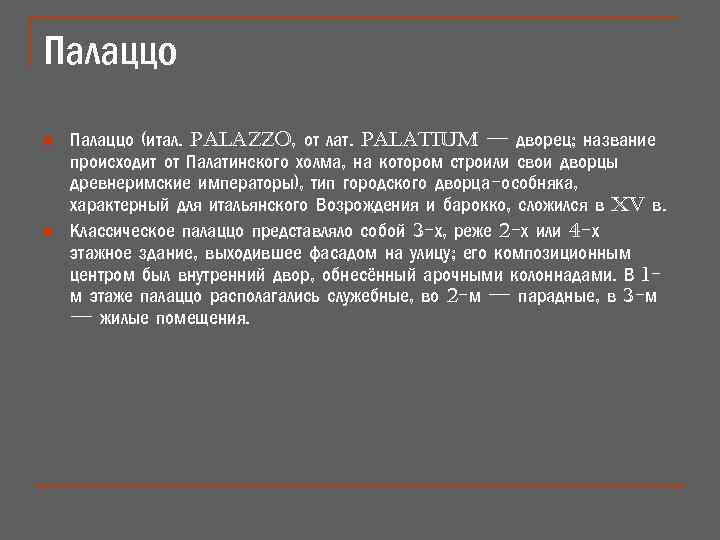 Палаццо

Палаццо (итал. PALAZZO, от лат. PALATIUM — дворец; название происходит от Палатинского холма, на котором строили свои дворцы древнеримские императоры), тип городского дворца-особняка, характерный для итальянского Возрождения и барокко, сложился в XV в.

Классическое палаццо представляло собой 3-х, реже 2-х или 4-х этажное здание, выходившее фасадом на улицу; его композиционным центром был внутренний двор, обнесённый арочными колоннадами. В 1-м этаже палаццо располагались служебные, во 2-м — парадные, в 3-м — жилые помещения.